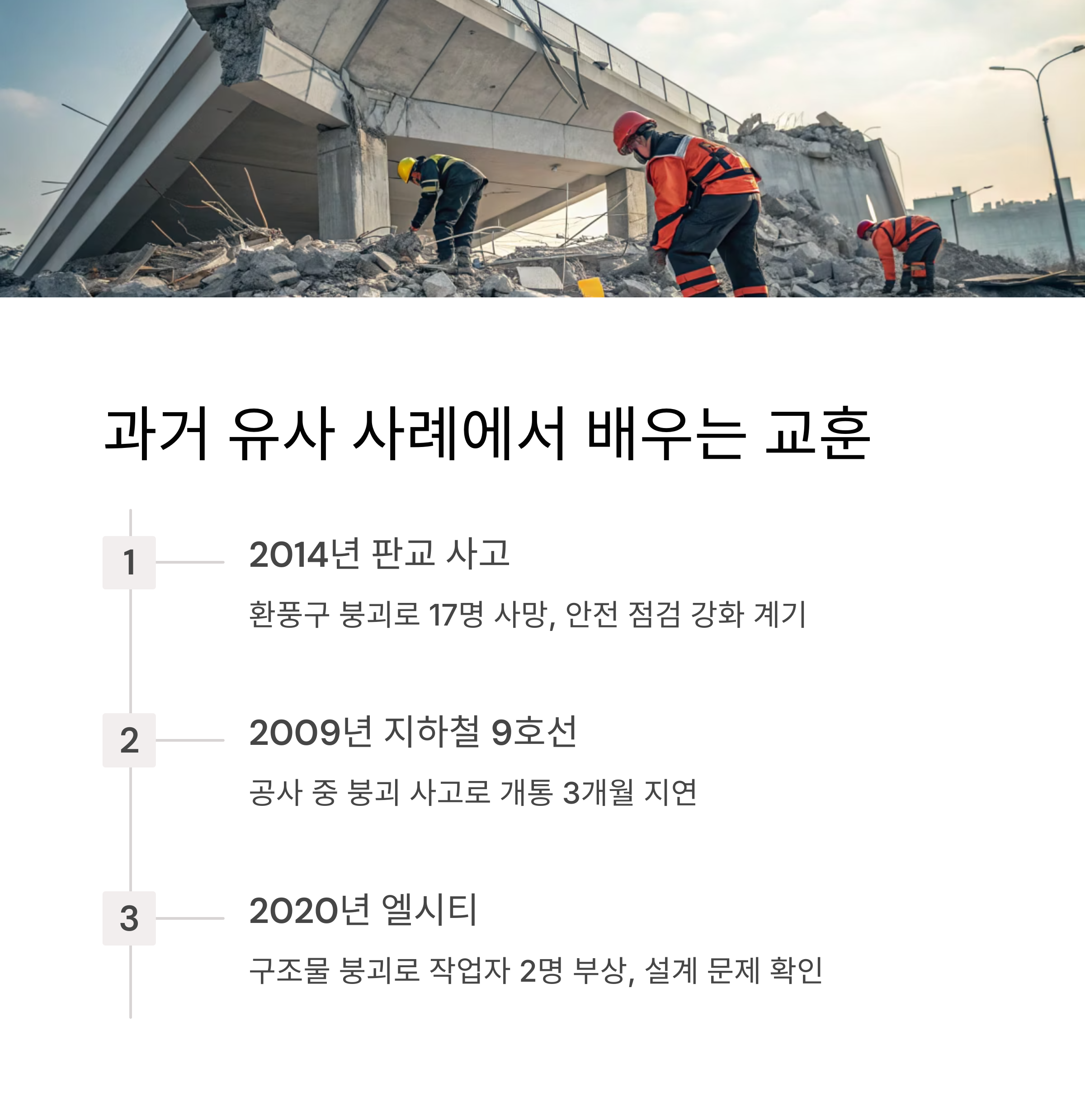 과거 유사 사례에서 배우는 교훈

1

2014년 판교 사고

환풍구 붕괴로 17명 사망, 안전 점검 강화 계기

2

2009년 지하철 9호선

공사 중 붕괴 사고로 개통 3개월 지연

3

2020년 엘시티

구조물 붕괴로 작업자 2명 부상, 설계 문제 확인